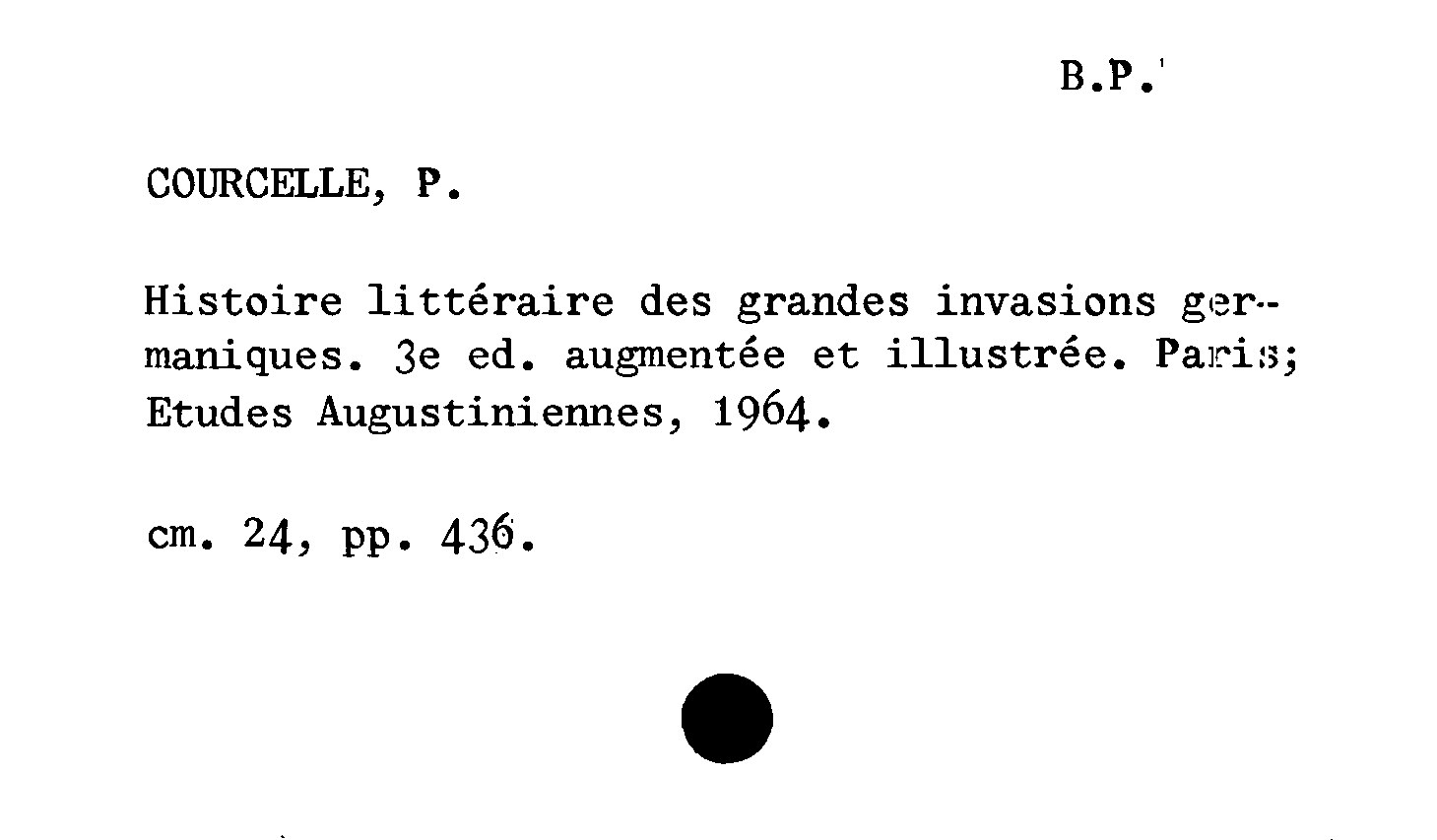 B.P.

COURCELLE, P.

Histoire littéraire des grandes invasions germaniques. 3e ed. augmentée et illustrée. Paris; Etudes Augustiniennes, 1964.

cm. 24, pp. 436.